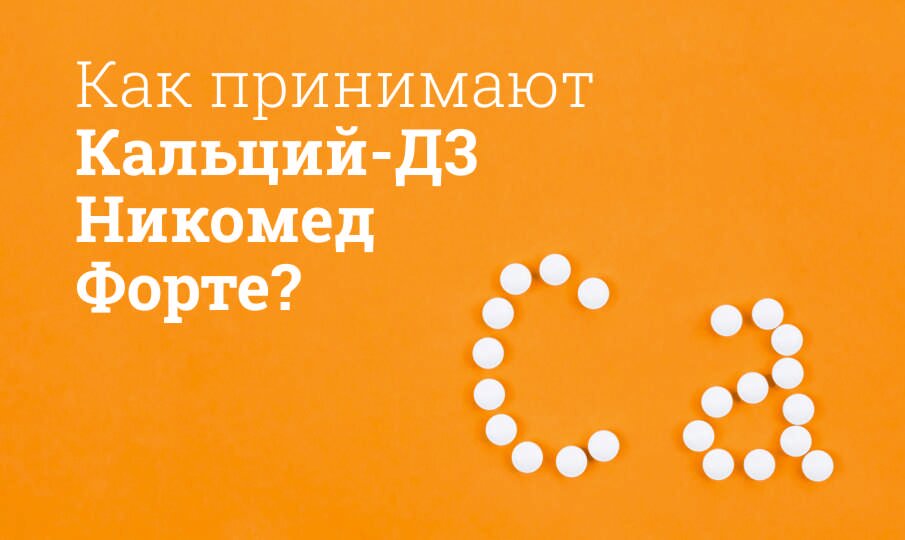 Как принимают
Кальций-Д3
Никомед
Форте?

Ca